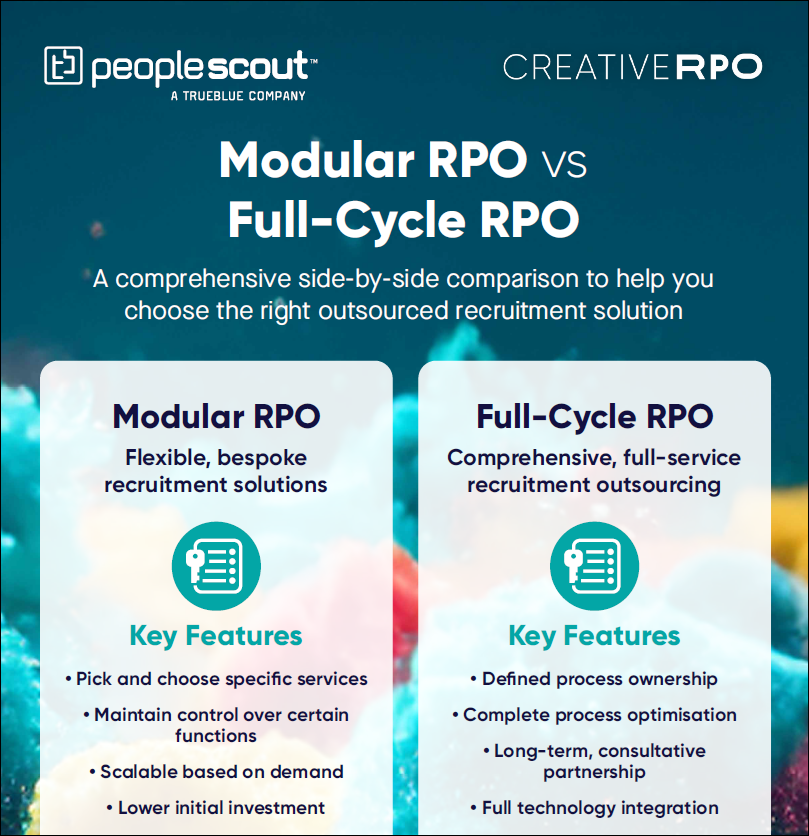 peoplescout™
A TRUEBLUE COMPANY

CREATIVERPO

Modular RPO VS Full-Cycle RPO

A comprehensive side-by-side comparison to help you choose the right outsourced recruitment solution

Modular RPO

Flexible, bespoke recruitment solutions

Key Features

• Pick and choose specific services

• Maintain control over certain functions

• Scalable based on demand

• Lower initial investment

Full-Cycle RPO

Comprehensive, full-service recruitment outsourcing

Key Features

• Defined process ownership

• Complete process optimisation

• Long-term, consultative partnership

• Full technology integration